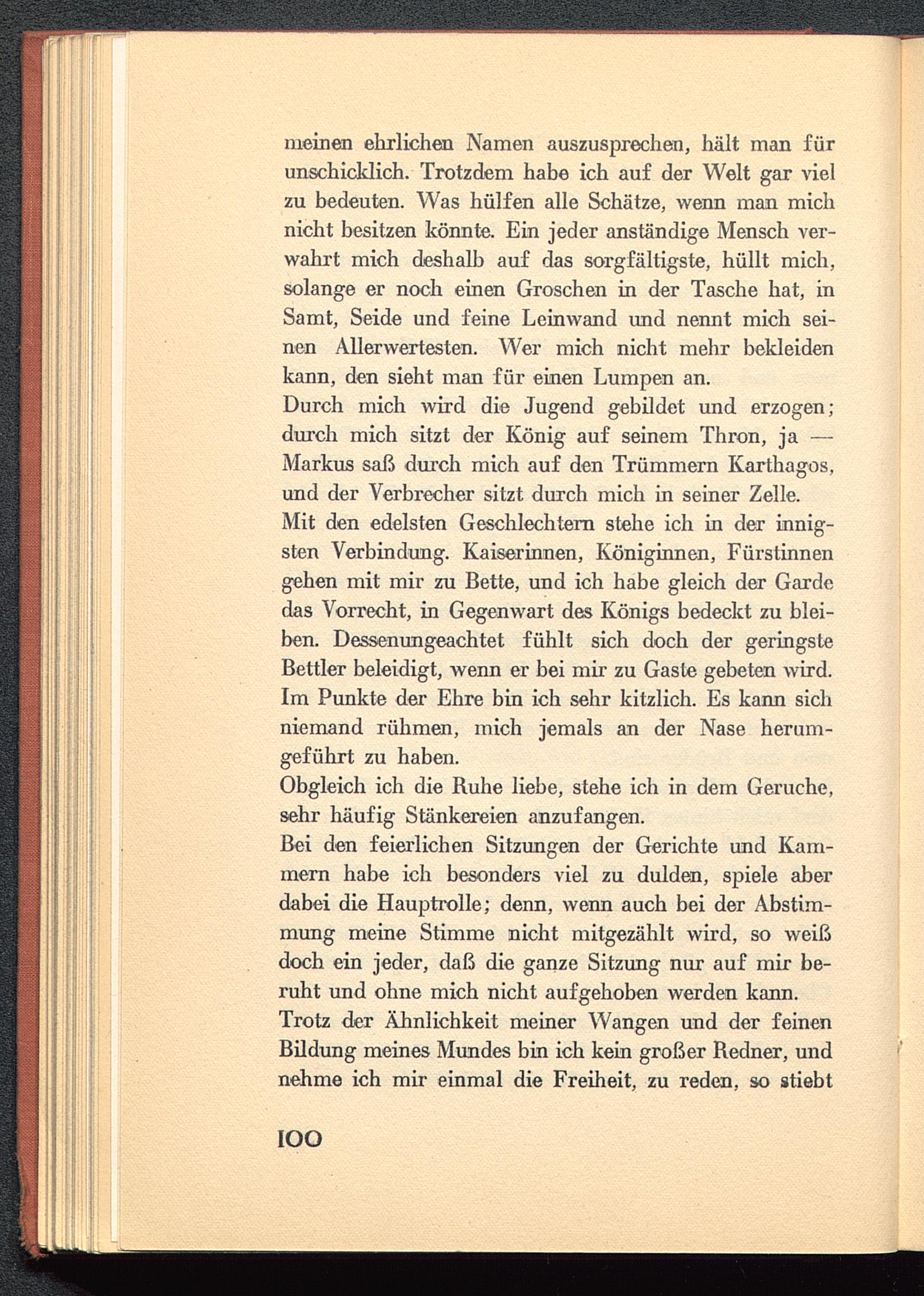 meinen ehrlichen Namen auszusprechen, hält man für unschicklich. Trotzdem habe ich auf der Welt gar viel zu bedeuten. Was hülfen alle Schätze, wenn man mich nicht besitzen könnte. Ein jeder anständige Mensch verwahrt mich deshalb auf das sorgfältigste, hüllt mich, solange er noch einen Groschen in der Tasche hat, in Samt, Seide und feine Leinwand und nennt mich seinen Allerwertesten. Wer mich nicht mehr bekleiden kann, den sieht man für einen Lumpen an.
Durch mich wird die Jugend gebildet und erzogen; durch mich sitzt der König auf seinem Thron, ja — Markus saß durch mich auf den Trümmern Karthagos, und der Verbrecher sitzt durch mich in seiner Zelle.
Mit den edelsten Geschlechtern stehe ich in der innigsten Verbindung. Kaiserinnen, Königinnen, Fürstinnen gehen mit mir zu Bette, und ich habe gleich der Garde das Vorrecht, in Gegenwart des Königs bedeckt zu bleiben. Dessenungeachtet fühlt sich doch der geringste Bettler beleidigt, wenn er bei mir zu Gaste gebeten wird.
Im Punkte der Ehre bin ich sehr kitzlich. Es kann sich niemand rühmen, mich jemals an der Nase herumgeführt zu haben.
Obgleich ich die Ruhe liebe, stehe ich in dem Geruche, sehr häufig Stänkereien anzufangen.
Bei den feierlichen Sitzungen der Gerichte und Kammern habe ich besonders viel zu dulden, spiele aber dabei die Hauptrolle; denn, wenn auch bei der Abstimmung meine Stimme nicht mitgezählt wird, so weiß doch ein jeder, daß die ganze Sitzung nur auf mir beruht und ohne mich nicht aufgehoben werden kann.
Trotz der Ähnlichkeit meiner Wangen und der feinen Bildung meines Mundes bin ich kein großer Redner, und nehme ich mir einmal die Freiheit, zu reden, so stiebt

100